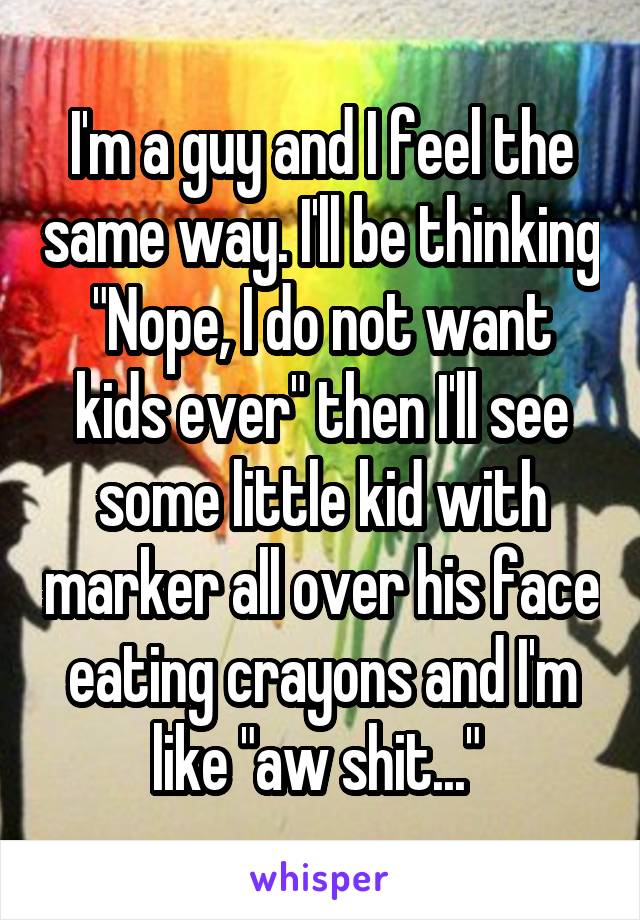 I'm a guy and I feel the same way. I'll be thinking "Nope, I do not want kids ever" then I'll see some little kid with marker all over his face eating crayons and I'm like "aw shit..."

whisper